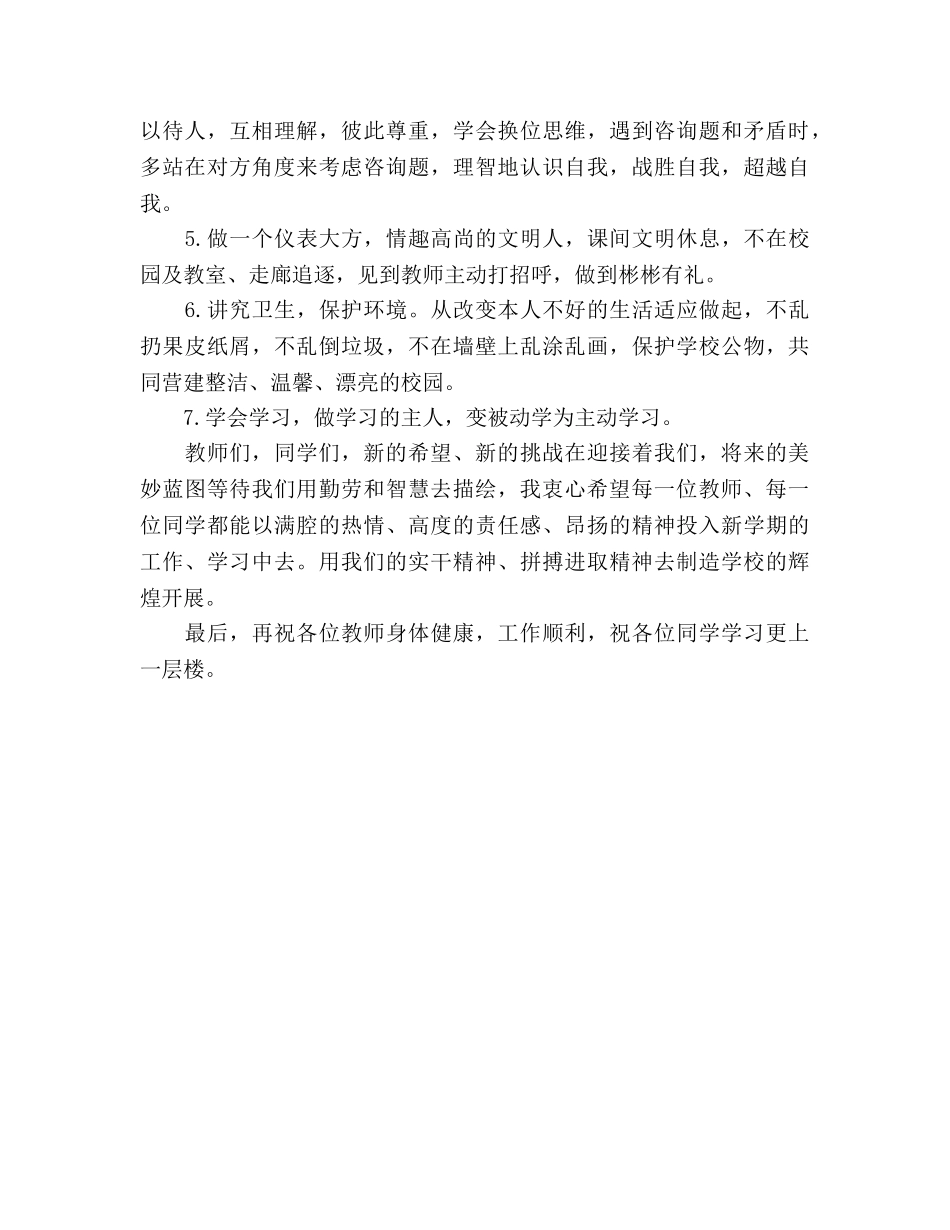 以待人，互相理解，彼此尊重，学会换位思维，遇到咨询题和矛盾时，多站在对方角度来考虑咨询题，理智地认识自我，战胜自我，超越自我。

5.做一个仪表大方，情趣高尚的文明人，课间文明休息，不在校园及教室、走廊追逐，见到教师主动打招呼，做到彬彬有礼。

6.讲究卫生，保护环境。从改变本人不好的生活适应做起，不乱扔果皮纸屑，不乱倒垃圾，不在墙壁上乱涂乱画，保护学校公物，共同营建整洁、温馨、漂亮的校园。

7.学会学习，做学习的主人，变被动学为主动学习。

教师们，同学们，新的希望、新的挑战在迎接着我们，将来的美妙蓝图等待我们用勤劳和智慧去描绘，我衷心希望每一位教师、每一位同学都能以满腔的热情、高度的责任感、昂扬的精神投入新学期的工作、学习中去。用我们的实干精神、拼搏进取精神去制造学校的辉煌开展。

最后，再祝各位教师身体健康，工作顺利，祝各位同学学习更上一层楼。